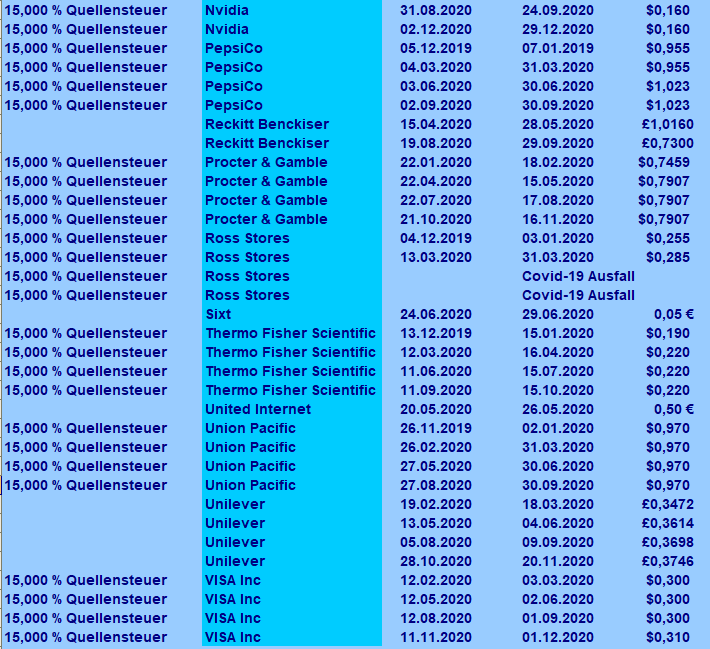 | | | | | |
|---|---|---|---|---|
| 15,000 % Quellensteuer | Nvidia | 31.08.2020 | 24.09.2020 | \$0,160 |
| 15,000 % Quellensteuer | Nvidia | 02.12.2020 | 29.12.2020 | \$0,160 |
| 15,000 % Quellensteuer | PepsiCo | 05.12.2019 | 07.01.2019 | \$0,955 |
| 15,000 % Quellensteuer | PepsiCo | 04.03.2020 | 31.03.2020 | \$0,955 |
| 15,000 % Quellensteuer | PepsiCo | 03.06.2020 | 30.06.2020 | \$1,023 |
| 15,000 % Quellensteuer | PepsiCo | 02.09.2020 | 30.09.2020 | \$1,023 |
| | Reckitt Benckiser | 15.04.2020 | 28.05.2020 | £1,0160 |
| | Reckitt Benckiser | 19.08.2020 | 29.09.2020 | £0,7300 |
| 15,000 % Quellensteuer | Procter & Gamble | 22.01.2020 | 18.02.2020 | \$0,7459 |
| 15,000 % Quellensteuer | Procter & Gamble | 22.04.2020 | 15.05.2020 | \$0,7907 |
| 15,000 % Quellensteuer | Procter & Gamble | 22.07.2020 | 17.08.2020 | \$0,7907 |
| 15,000 % Quellensteuer | Procter & Gamble | 21.10.2020 | 16.11.2020 | \$0,7907 |
| 15,000 % Quellensteuer | Ross Stores | 04.12.2019 | 03.01.2020 | \$0,255 |
| 15,000 % Quellensteuer | Ross Stores | 13.03.2020 | 31.03.2020 | \$0,285 |
| 15,000 % Quellensteuer | Ross Stores | | Covid-19 Ausfall | |
| 15,000 % Quellensteuer | Ross Stores | | Covid-19 Ausfall | |
| | Sixt | 24.06.2020 | 29.06.2020 | 0,05 € |
| 15,000 % Quellensteuer | Thermo Fisher Scientific | 13.12.2019 | 15.01.2020 | \$0,190 |
| 15,000 % Quellensteuer | Thermo Fisher Scientific | 12.03.2020 | 16.04.2020 | \$0,220 |
| 15,000 % Quellensteuer | Thermo Fisher Scientific | 11.06.2020 | 15.07.2020 | \$0,220 |
| 15,000 % Quellensteuer | Thermo Fisher Scientific | 11.09.2020 | 15.10.2020 | \$0,220 |
| | United Internet | 20.05.2020 | 26.05.2020 | 0,50 € |
| 15,000 % Quellensteuer | Union Pacific | 26.11.2019 | 02.01.2020 | \$0,970 |
| 15,000 % Quellensteuer | Union Pacific | 26.02.2020 | 31.03.2020 | \$0,970 |
| 15,000 % Quellensteuer | Union Pacific | 27.05.2020 | 30.06.2020 | \$0,970 |
| 15,000 % Quellensteuer | Union Pacific | 27.08.2020 | 30.09.2020 | \$0,970 |
| | Unilever | 19.02.2020 | 18.03.2020 | £0,3472 |
| | Unilever | 13.05.2020 | 04.06.2020 | £0,3614 |
| | Unilever | 05.08.2020 | 09.09.2020 | £0,3698 |
| | Unilever | 28.10.2020 | 20.11.2020 | £0,3746 |
| 15,000 % Quellensteuer | VISA Inc | 12.02.2020 | 03.03.2020 | \$0,300 |
| 15,000 % Quellensteuer | VISA Inc | 12.05.2020 | 02.06.2020 | \$0,300 |
| 15,000 % Quellensteuer | VISA Inc | 12.08.2020 | 01.09.2020 | \$0,300 |
| 15,000 % Quellensteuer | VISA Inc | 11.11.2020 | 01.12.2020 | \$0,310 |